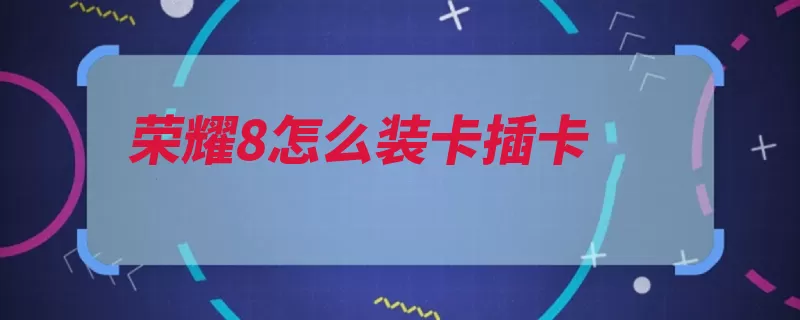 荣耀8怎么装卡插卡